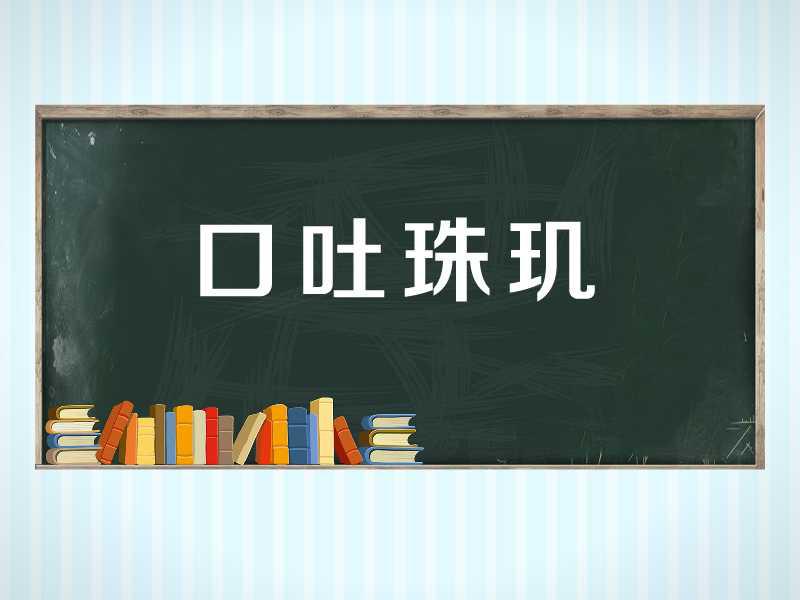 口吐珠玑